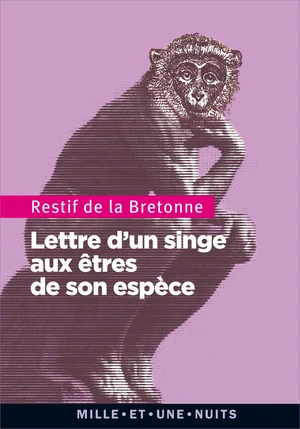 Restif de la Bretonne

Lettre d'un singe aux êtres de son espèce

MILLE • ET • UNE • NUITS